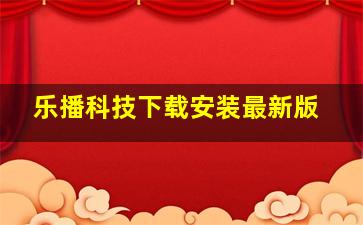 乐播科技下载安装最新版